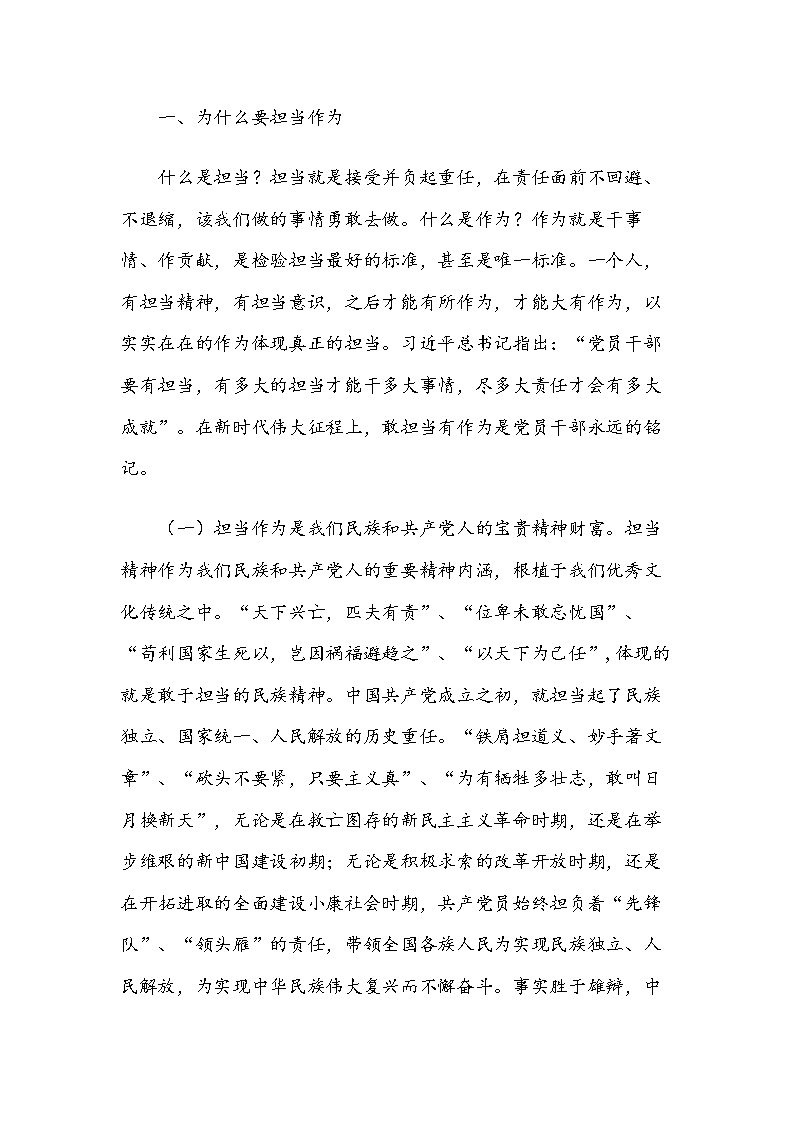 一、为什么要担当作为

什么是担当？担当就是接受并负起重任，在责任面前不回避、不退缩，该我们做的事情勇敢去做。什么是作为？作为就是干事情、作贡献，是检验担当最好的标准，甚至是唯一标准。一个人，有担当精神，有担当意识，之后才能有所作为，才能大有作为，以实实在在的作为体现真正的担当。习近平总书记指出：“党员干部要有担当，有多大的担当才能干多大事情，尽多大责任才会有多大成就”。在新时代伟大征程上，敢担当有作为是党员干部永远的铭记。

（一）担当作为是我们民族和共产党人的宝贵精神财富。担当精神作为我们民族和共产党人的重要精神内涵，根植于我们优秀文化传统之中。“天下兴亡，匹夫有责”、“位卑未敢忘忧国”、“苟利国家生死以，岂因祸福避趋之”、“以天下为己任”，体现的就是敢于担当的民族精神。中国共产党成立之初，就担当起了民族独立、国家统一、人民解放的历史重任。“铁肩担道义、妙手著文章”、“砍头不要紧，只要主义真”、“为有牺牲多壮志，敢叫日月换新天”，无论是在救亡图存的新民主主义革命时期，还是在举步维艰的新中国建设初期；无论是积极求索的改革开放时期，还是在开拓进取的全面建设小康社会时期，共产党员始终担负着“先锋队”、“领头雁”的责任，带领全国各族人民为实现民族独立、人民解放，为实现中华民族伟大复兴而不懈奋斗。事实胜于雄辩，中